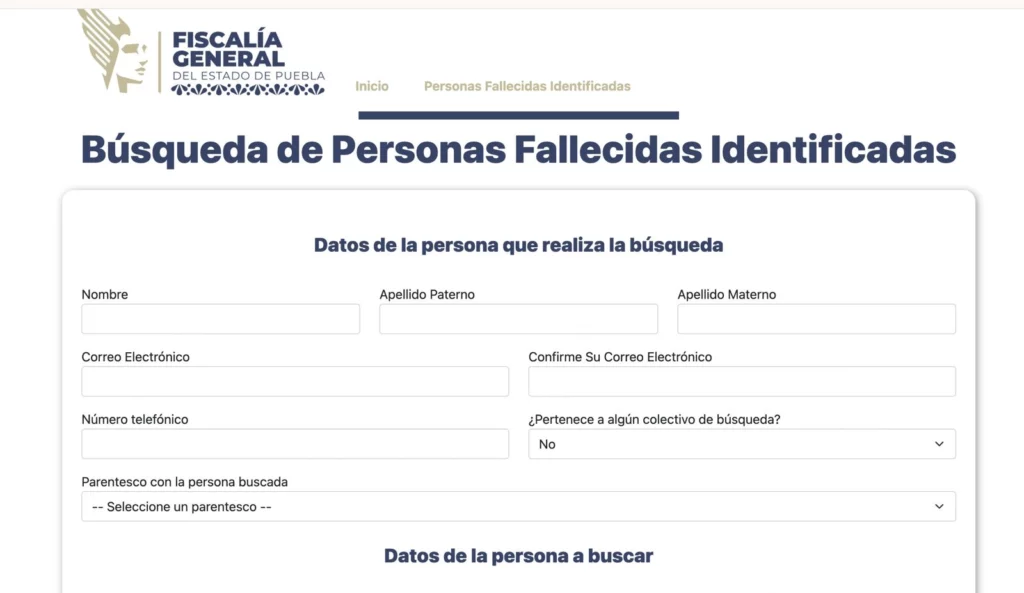 FISCALÍA GENERAL
DEL ESTADO DE PUEBLA

Inicio    Personas Fallecidas Identificadas

Búsqueda de Personas Fallecidas Identificadas

Datos de la persona que realiza la búsqueda

Nombre

Apellido Paterno

Apellido Materno

Correo Electrónico

Confirme Su Correo Electrónico

Número telefónico

¿Pertenece a algún colectivo de búsqueda?

No

Parentesco con la persona buscada

-- Seleccione un parentesco --

Datos de la persona a buscar